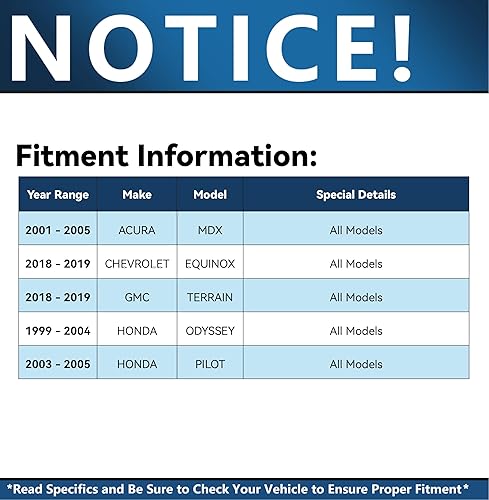 NOTICE!

Fitment Information:

| Year Range | Make | Model | Special Details |
|---|---|---|---|
| 2001 - 2005 | ACURA | MDX | All Models |
| 2018 - 2019 | CHEVROLET | EQUINOX | All Models |
| 2018 - 2019 | GMC | TERRAIN | All Models |
| 1999 - 2004 | HONDA | ODYSSEY | All Models |
| 2003 - 2005 | HONDA | PILOT | All Models |

*Read Specifics and Be Sure to Check Your Vehicle to Ensure Proper Fitment*